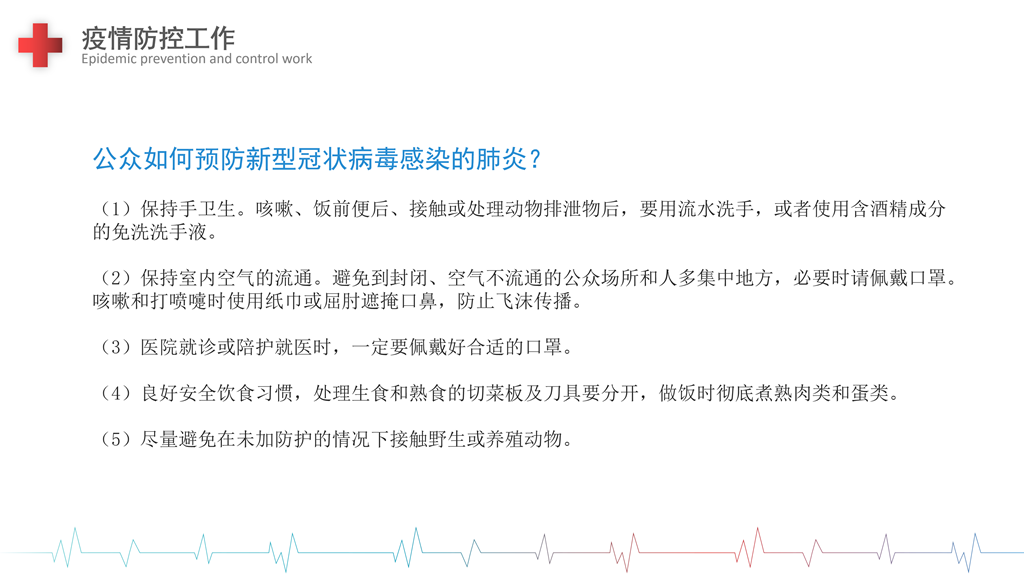 疫情防控工作
Epidemic prevention and control work

公众如何预防新型冠状病毒感染的肺炎？

（1）保持手卫生。咳嗽、饭前便后、接触或处理动物排泄物后，要用流水洗手，或者使用含酒精成分的免洗洗手液。

（2）保持室内空气的流通。避免到封闭、空气不流通的公众场所和人多集中地方，必要时请佩戴口罩。咳嗽和打喷嚏时使用纸巾或屈肘遮掩口鼻，防止飞沫传播。

（3）医院就诊或陪护就医时，一定要佩戴好合适的口罩。

（4）良好安全饮食习惯，处理生食和熟食的切菜板及刀具要分开，做饭时彻底煮熟肉类和蛋类。

（5）尽量避免在未加防护的情况下接触野生或养殖动物。